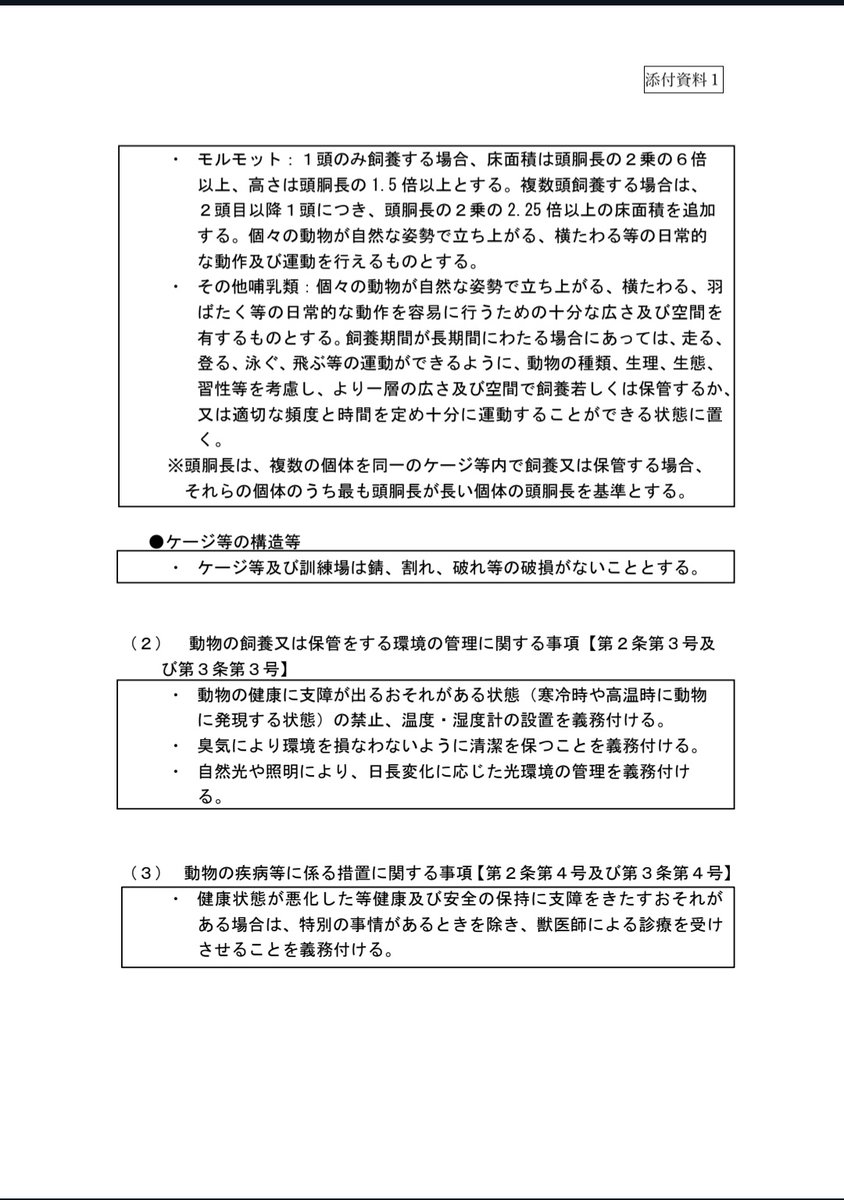 添付資料１

・ モルモット：１頭のみ飼養する場合、床面積は頭胴長の２乗の６倍以上、高さは頭胴長の 1.5 倍以上とする。複数頭飼養する場合は、２頭目以降１頭につき、頭胴長の２乗の 2.25 倍以上の床面積を追加する。個々の動物が自然な姿勢で立ち上がる、横たわる等の日常的な動作及び運動を行えるものとする。
・ その他哺乳類：個々の動物が自然な姿勢で立ち上がる、横たわる、羽ばたく等の日常的な動作を容易に行うための十分な広さ及び空間を有するものとする。飼養期間が長期間にわたる場合にあっては、走る、登る、泳ぐ、飛ぶ等の運動ができるように、動物の種類、生理、生態、習性等を考慮し、より一層の広さ及び空間で飼養若しくは保管するか、又は適切な頻度と時間を定め十分に運動することができる状態に置く。
※頭胴長は、複数の個体を同一のケージ等内で飼養又は保管する場合、それらの個体のうち最も頭胴長が長い個体の頭胴長を基準とする。

●ケージ等の構造等
・ ケージ等及び訓練場は錆、割れ、破れ等の破損がないこととする。

（２） 動物の飼養又は保管をする環境の管理に関する事項【第２条第３号及び第３条第３号】
・ 動物の健康に支障が出るおそれがある状態（寒冷時や高温時に動物に発現する状態）の禁止、温度・湿度計の設置を義務付ける。
・ 臭気により環境を損なわないように清潔を保つことを義務付ける。
・ 自然光や照明により、日長変化に応じた光環境の管理を義務付ける。

（３） 動物の疾病等に係る措置に関する事項【第２条第４号及び第３条第４号】
・ 健康状態が悪化した等健康及び安全の保持に支障をきたすおそれがある場合は、特別の事情があるときを除き、獣医師による診療を受けさせることを義務付ける。